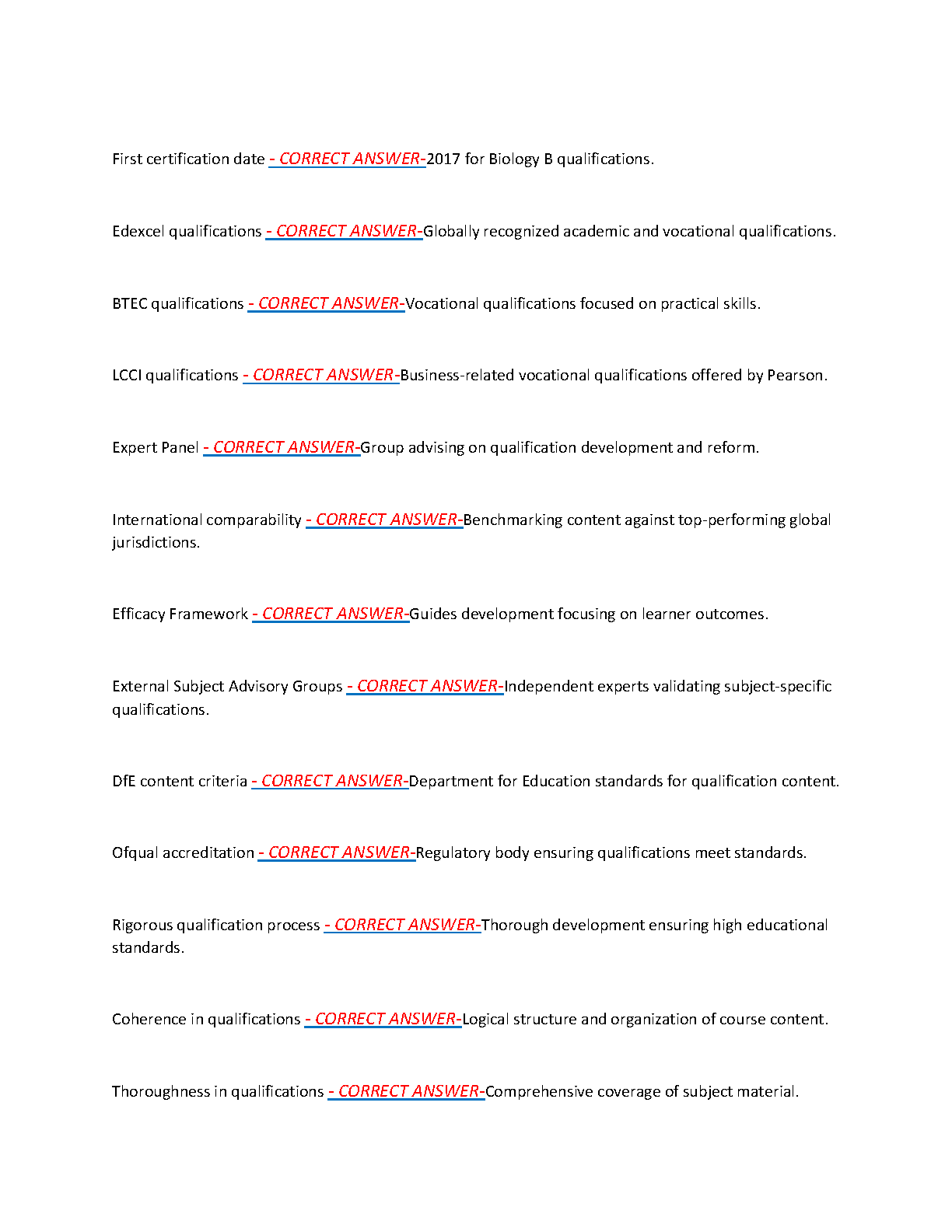 First certification date - CORRECT ANSWER-2017 for Biology B qualifications.

Edexcel qualifications - CORRECT ANSWER-Globally recognized academic and vocational qualifications.

BTEC qualifications - CORRECT ANSWER-Vocational qualifications focused on practical skills.

LCCI qualifications - CORRECT ANSWER-Business-related vocational qualifications offered by Pearson.

Expert Panel - CORRECT ANSWER-Group advising on qualification development and reform.

International comparability - CORRECT ANSWER-Benchmarking content against top-performing global jurisdictions.

Efficacy Framework - CORRECT ANSWER-Guides development focusing on learner outcomes.

External Subject Advisory Groups - CORRECT ANSWER-Independent experts validating subject-specific qualifications.

DfE content criteria - CORRECT ANSWER-Department for Education standards for qualification content.

Ofqual accreditation - CORRECT ANSWER-Regulatory body ensuring qualifications meet standards.

Rigorous qualification process - CORRECT ANSWER-Thorough development ensuring high educational standards.

Coherence in qualifications - CORRECT ANSWER-Logical structure and organization of course content.

Thoroughness in qualifications - CORRECT ANSWER-Comprehensive coverage of subject material.